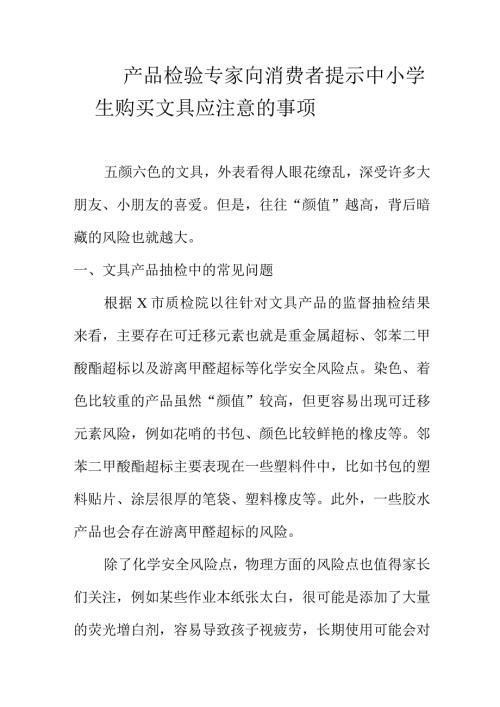 产品检验专家向消费者提示中小学生购买文具应注意的事项

五颜六色的文具，外表看得人眼花缭乱，深受许多大朋友、小朋友的喜爱。但是，往往“颜值”越高，背后暗藏的风险也就越大。

一、文具产品抽检中的常见问题

根据X市质检院以往针对文具产品的监督抽检结果来看，主要存在可迁移元素也就是重金属超标、邻苯二甲酸酯超标以及游离甲醛超标等化学安全风险点。染色、着色比较重的产品虽然“颜值”较高，但更容易出现可迁移元素风险，例如花哨的书包、颜色比较鲜艳的橡皮等。邻苯二甲酸酯超标主要表现在一些塑料件中，比如书包的塑料贴片、涂层很厚的笔袋、塑料橡皮等。此外，一些胶水产品也会存在游离甲醛超标的风险。

除了化学安全风险点，物理方面的风险点也值得家长们关注，例如某些作业本纸张太白，很可能是添加了大量的荧光增白剂，容易导致孩子视疲劳，长期使用可能会对